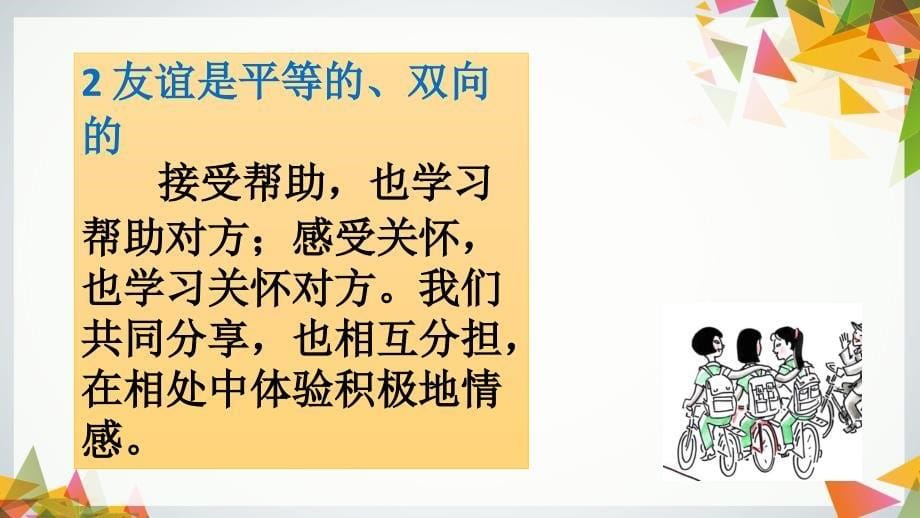 2 友谊是平等的、双向的

接受帮助，也学习帮助对方；感受关怀，也学习关怀对方。我们共同分享，也相互分担，在相处中体验积极地情感。